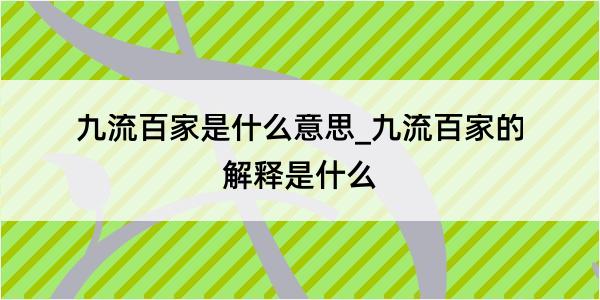 九流百家是什么意思_九流百家的解释是什么